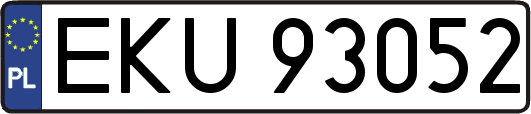 PL

EKU 93052